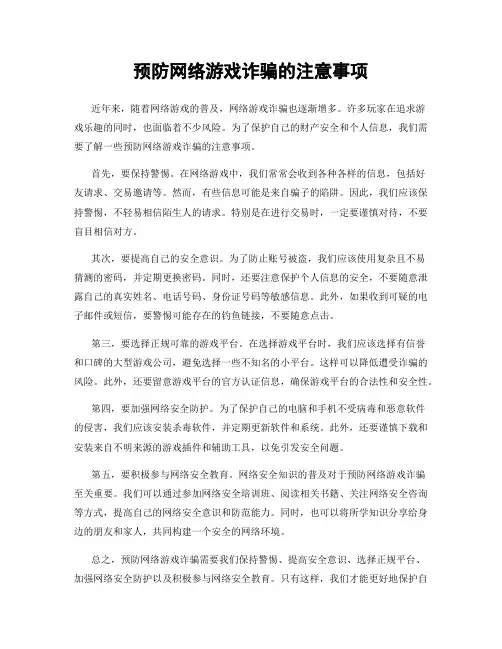 预防网络游戏诈骗的注意事项

近年来，随着网络游戏的普及，网络游戏诈骗也逐渐增多。许多玩家在追求游戏乐趣的同时，也面临着不少风险。为了保护自己的财产安全和个人信息，我们需要了解一些预防网络游戏诈骗的注意事项。

首先，要保持警惕。在网络游戏中，我们常常会收到各种各样的信息，包括好友请求、交易邀请等。然而，有些信息可能是来自骗子的陷阱。因此，我们应该保持警惕，不轻易相信陌生人的请求。特别是在进行交易时，一定要谨慎对待，不要盲目相信对方。

其次，要提高自己的安全意识。为了防止账号被盗，我们应该使用复杂且不易猜测的密码，并定期更换密码。同时，还要注意保护个人信息的安全，不要随意泄露自己的真实姓名、电话号码、身份证号码等敏感信息。此外，如果收到可疑的电子邮件或短信，要警惕可能存在的钓鱼链接，不要随意点击。

第三，要选择正规可靠的游戏平台。在选择游戏平台时，我们应该选择有信誉和口碑的大型游戏公司，避免选择一些不知名的小平台。这样可以降低遭受诈骗的风险。此外，还要留意游戏平台的官方认证信息，确保游戏平台的合法性和安全性。

第四，要加强网络安全防护。为了保护自己的电脑和手机不受病毒和恶意软件的侵害，我们应该安装杀毒软件，并定期更新软件和系统。此外，还要谨慎下载和安装来自不明来源的游戏插件和辅助工具，以免引发安全问题。

第五，要积极参与网络安全教育。网络安全知识的普及对于预防网络游戏诈骗至关重要。我们可以通过参加网络安全培训班、阅读相关书籍、关注网络安全咨询等方式，提高自己的网络安全意识和防范能力。同时，也可以将所学知识分享给身边的朋友和家人，共同构建一个安全的网络环境。

总之，预防网络游戏诈骗需要我们保持警惕、提高安全意识、选择正规平台、加强网络安全防护以及积极参与网络安全教育。只有这样，我们才能更好地保护自